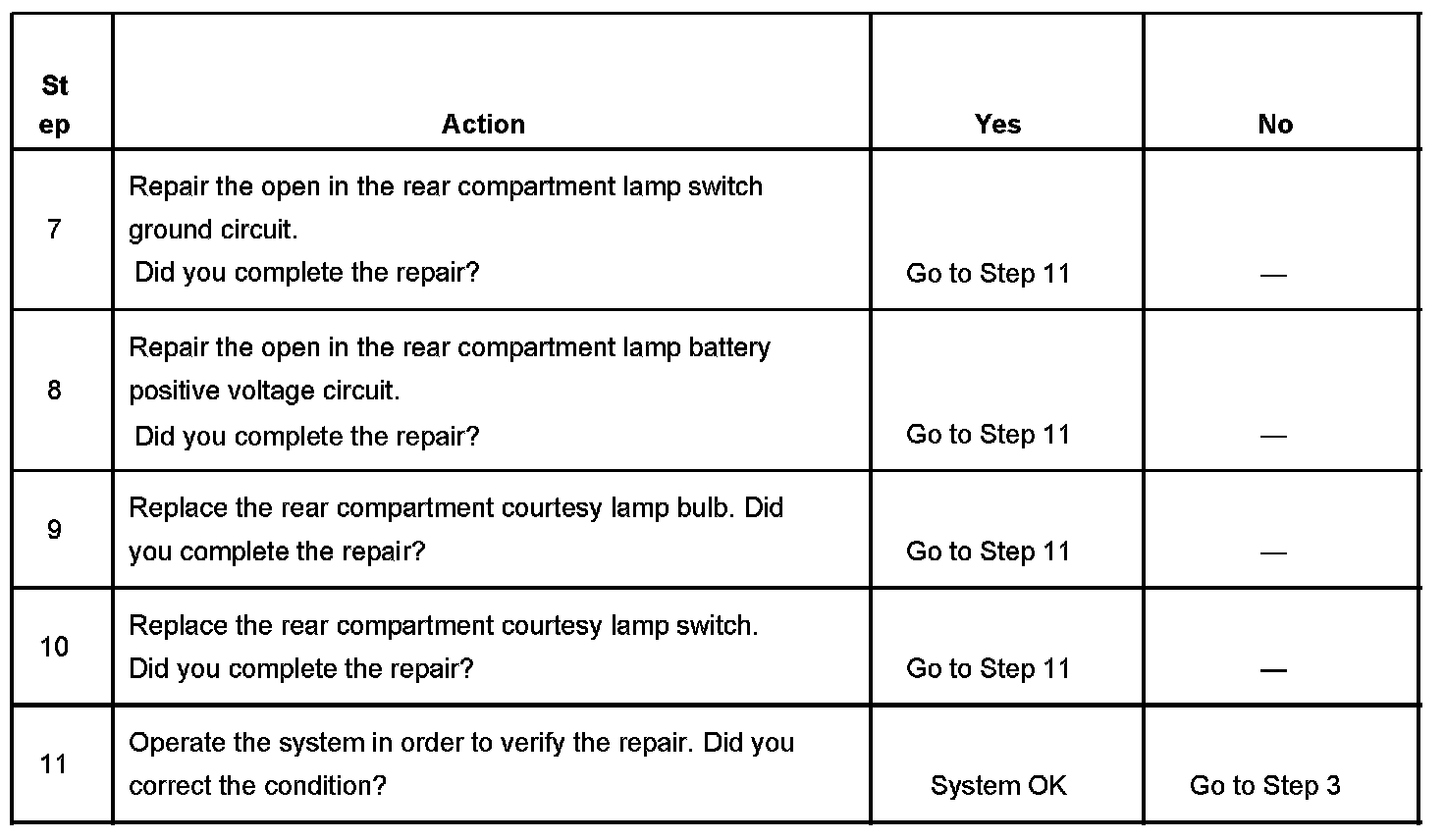 | Step | Action | Yes | No |
|---|---|---|---|
| 7 | Repair the open in the rear compartment lamp switch ground circuit. Did you complete the repair? | Go to Step 11 | — |
| 8 | Repair the open in the rear compartment lamp battery positive voltage circuit. Did you complete the repair? | Go to Step 11 | — |
| 9 | Replace the rear compartment courtesy lamp bulb. Did you complete the repair? | Go to Step 11 | — |
| 10 | Replace the rear compartment courtesy lamp switch. Did you complete the repair? | Go to Step 11 | — |
| 11 | Operate the system in order to verify the repair. Did you correct the condition? | System OK | Go to Step 3 |